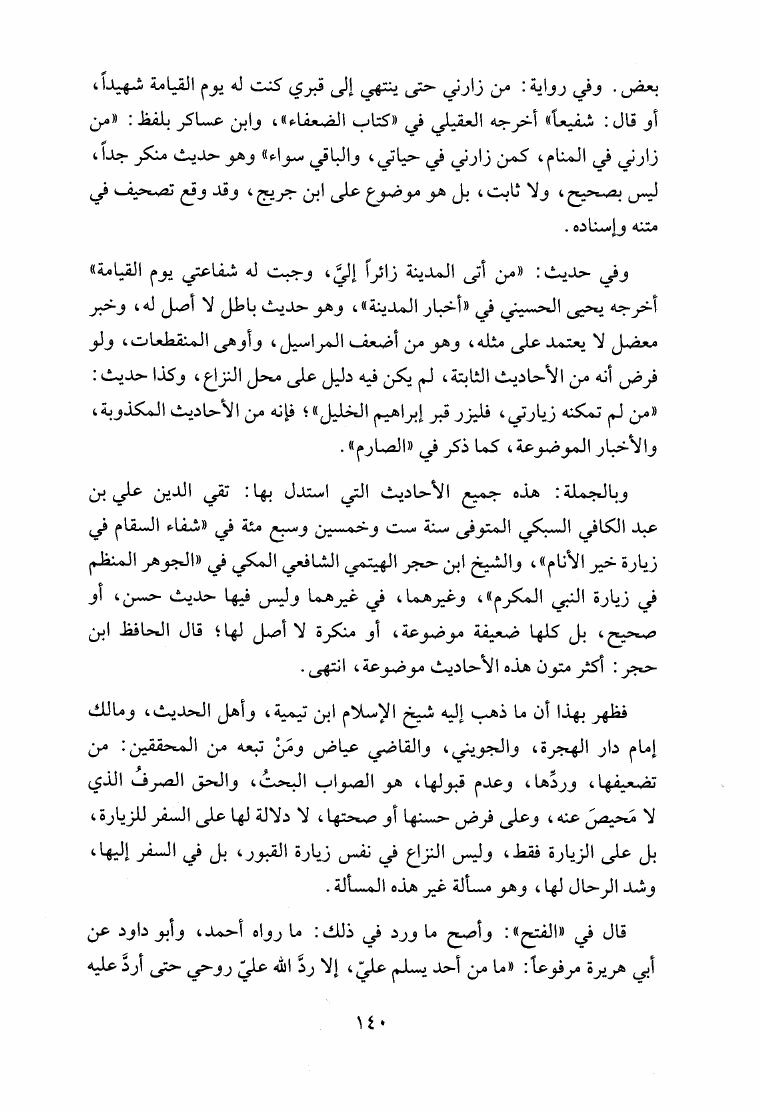 بعض. وفي رواية: من زارني حتى ينتهي إلى قبري كنت له يوم القيامة شهيداً، أو قال: شفيعاً» أخرجه العقيلي في «كتاب الضعفاء»، وابن عساكر بلفظ: «من زارني في المنام، كمن زارني في حياتي، والباقي سواء» وهو حديث منكر جداً، ليس بصحيح، ولا ثابت، بل هو موضوع على ابن جريج، وقد وقع تصحيف في متنه وإسناده.

وفي حديث: «من أتى المدينة زائراً إليَّ، وجبت له شفاعتي يوم القيامة» أخرجه يحيى الحسيني في «أخبار المدينة»، وهو حديث باطل لا أصل له، وخبر معضل لا يعتمد على مثله، وهو من أضعف المراسيل، وأوهى المنقطعات، ولو فرض أنه من الأحاديث الثابتة، لم يكن فيه دليل على محل النزاع، وكذا حديث: «من لم تمكنه زيارتي، فليزر قبر إبراهيم الخليل»؛ فإنه من الأحاديث المكذوبة، والأخبار الموضوعة، كما ذكر في «الصارم».

وبالجملة: هذه جميع الأحاديث التي استدل بها: تقي الدين علي بن عبد الكافي السبكي المتوفى سنة ست وخمسين وسبع مئة في «شفاء السقام في زيارة خير الأنام»، والشيخ ابن حجر الهيتمي الشافعي المكي في «الجوهر المنظم في زيارة النبي المكرم»، وغيرهما، في غيرهما وليس فيها حديث حسن، أو صحيح، بل كلها ضعيفة موضوعة، أو منكرة لا أصل لها؛ قال الحافظ ابن حجر: أكثر متون هذه الأحاديث موضوعة، انتهى.

فظهر بهذا أن ما ذهب إليه شيخ الإسلام ابن تيمية، وأهل الحديث، ومالك إمام دار الهجرة، والجويني، والقاضي عياض ومَنْ تبعه من المحققين: من تضعيفها، وردِّها، وعدم قبولها، هو الصواب البحتُ، والحق الصرفُ الذي لا مَحيصَ عنه، وعلى فرض حسنها أو صحتها، لا دلالة لها على السفر للزيارة، بل على الزيارة فقط، وليس النزاع في نفس زيارة القبور، بل في السفر إليها، وشد الرحال لها، وهو مسألة غير هذه المسألة.

قال في «الفتح»: وأصح ما ورد في ذلك: ما رواه أحمد، وأبو داود عن أبي هريرة مرفوعاً: «ما من أحد يسلم عليّ، إلا ردَّ الله عليّ روحي حتى أردَّ عليه

١٤٠